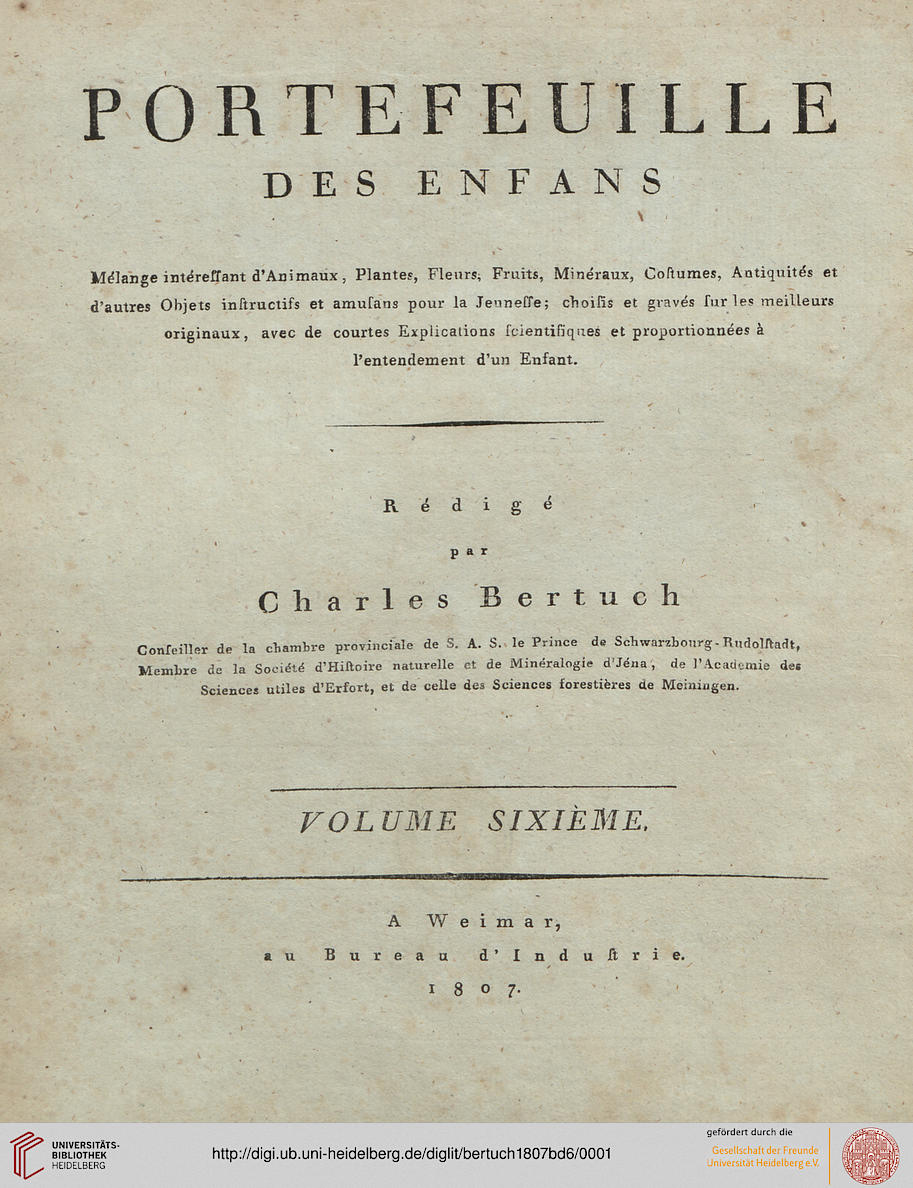 PORTEFEUILLE
DES ENFANS

Mélange intéreſſant d'Animaux, Plantes, Fleurs, Fruits, Minéraux, Coſtumes, Antiquités et d'autres Objets inſtructifs et amuſans pour la Jeuneſſe; choiſis et gravés ſur les meilleurs originaux, avec de courtes Explications ſcientifiques et proportionnées à l'entendement d'un Enfant.

Rédigé
par
Charles Bertuch

Conſeiller de la chambre provinciale de S. A. S. le Prince de Schwarzbourg-Rudolſtadt, Membre de la Société d'Hiſtoire naturelle et de Minéralogie d'Jéna, de l'Academie des Sciences utiles d'Erfort, et de celle des Sciences forestières de Meiningen.

VOLUME SIXIÈME.

A Weimar,
au Bureau d'Induſtrie.
1807.

UNIVERSITÄTS-BIBLIOTHEK HEIDELBERG
http://digi.ub.uni-heidelberg.de/diglit/bertuch1807bd6/0001
gefördert durch die
Gesellschaft der Freunde Universität Heidelberg e.V.